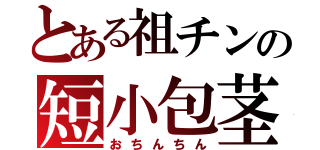 とある祖チンの
短小包茎
おちんちん